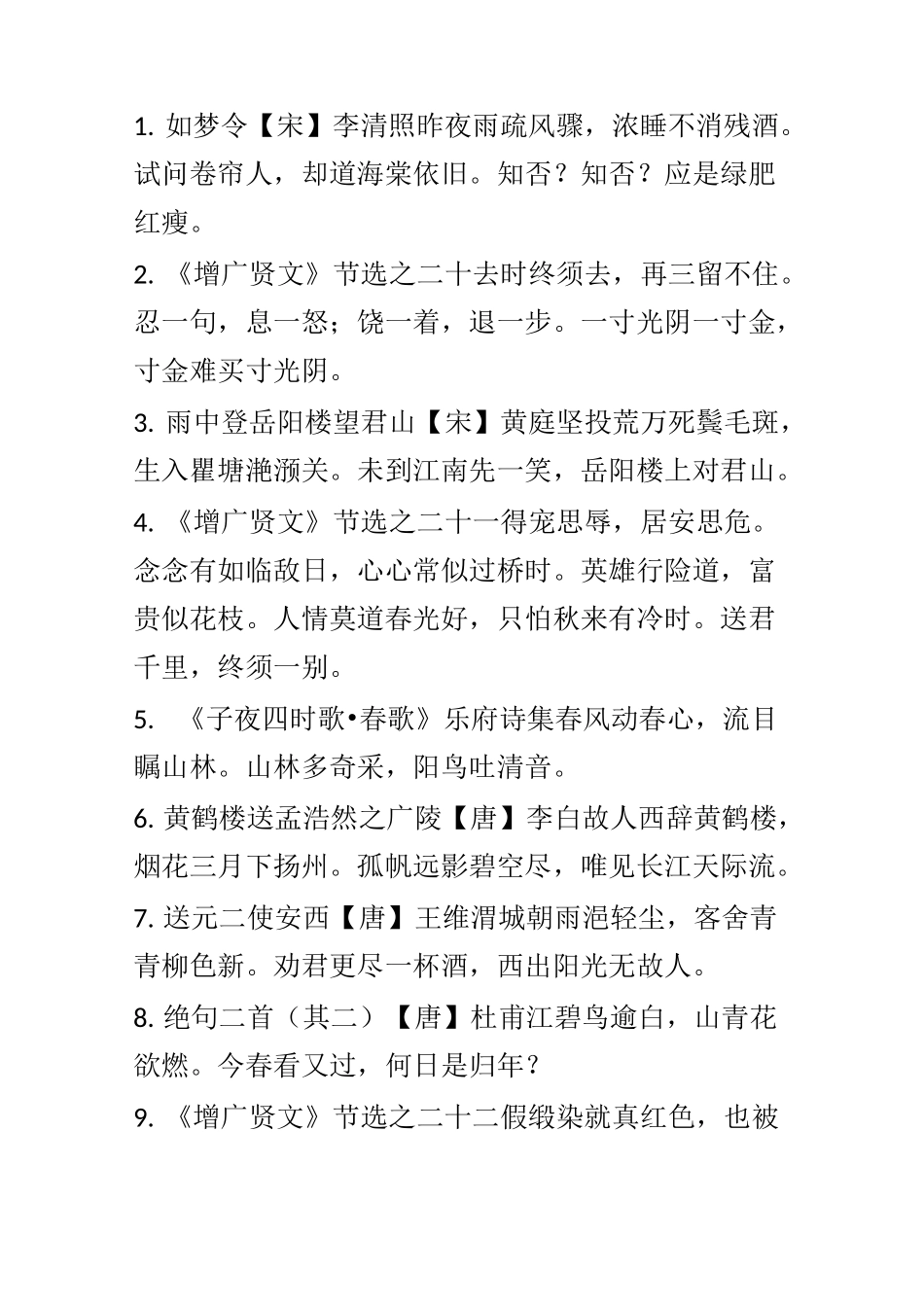 1. 如梦令【宋】李清照昨夜雨疏风骤，浓睡不消残酒。试问卷帘人，却道海棠依旧。知否？知否？应是绿肥红瘦。

2. 《增广贤文》节选之二十去时终须去，再三留不住。忍一句，息一怒；饶一着，退一步。一寸光阴一寸金，寸金难买寸光阴。

3. 雨中登岳阳楼望君山【宋】黄庭坚投荒万死鬓毛斑，生入瞿塘滟滪关。未到江南先一笑，岳阳楼上对君山。

4. 《增广贤文》节选之二十一得宠思辱，居安思危。念念有如临敌日，心心常似过桥时。英雄行险道，富贵似花枝。人情莫道春光好，只怕秋来有冷时。送君千里，终须一别。

5. 《子夜四时歌•春歌》乐府诗集春风动春心，流目瞩山林。山林多奇采，阳鸟吐清音。

6. 黄鹤楼送孟浩然之广陵【唐】李白故人西辞黄鹤楼，烟花三月下扬州。孤帆远影碧空尽，唯见长江天际流。

7. 送元二使安西【唐】王维渭城朝雨浥轻尘，客舍青青柳色新。劝君更尽一杯酒，西出阳光无故人。

8. 绝句二首（其二）【唐】杜甫江碧鸟逾白，山青花欲燃。今春看又过，何日是归年？

9. 《增广贤文》节选之二十二假缎染就真红色，也被